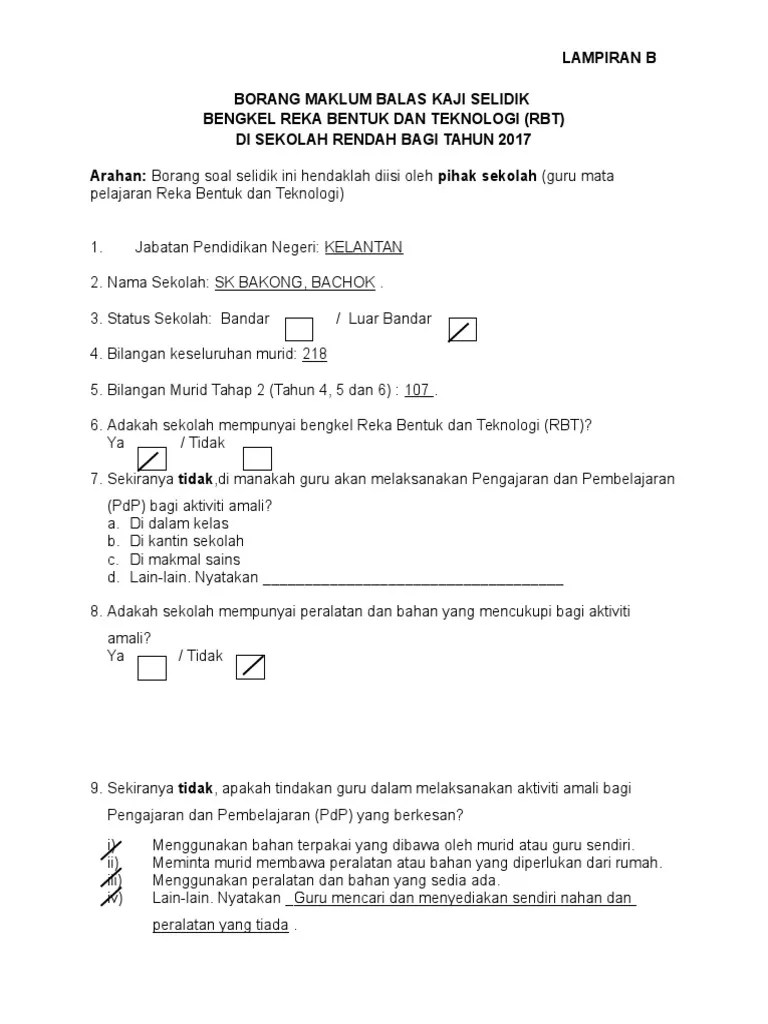 LAMPIRAN B

BORANG MAKLUM BALAS KAJI SELIDIK
BENGKEL REKA BENTUK DAN TEKNOLOGI (RBT)
DI SEKOLAH RENDAH BAGI TAHUN 2017

Arahan: Borang soal selidik ini hendaklah diisi oleh pihak sekolah (guru mata pelajaran Reka Bentuk dan Teknologi)

1. Jabatan Pendidikan Negeri: KELANTAN

2. Nama Sekolah: SK BAKONG, BACHOK .

3. Status Sekolah: Bandar / Luar Bandar

4. Bilangan keseluruhan murid: 218

5. Bilangan Murid Tahap 2 (Tahun 4, 5 dan 6) : 107 .

6. Adakah sekolah mempunyai bengkel Reka Bentuk dan Teknologi (RBT)?
Ya / Tidak

7. Sekiranya tidak,di manakah guru akan melaksanakan Pengajaran dan Pembelajaran (PdP) bagi aktiviti amali?
a. Di dalam kelas
b. Di kantin sekolah
c. Di makmal sains
d. Lain-lain. Nyatakan ___________________________________

8. Adakah sekolah mempunyai peralatan dan bahan yang mencukupi bagi aktiviti amali?
Ya / Tidak

9. Sekiranya tidak, apakah tindakan guru dalam melaksanakan aktiviti amali bagi Pengajaran dan Pembelajaran (PdP) yang berkesan?

i) Menggunakan bahan terpakai yang dibawa oleh murid atau guru sendiri.
ii) Meminta murid membawa peralatan atau bahan yang diperlukan dari rumah.
iii) Menggunakan peralatan dan bahan yang sedia ada.
iv) Lain-lain. Nyatakan Guru mencari dan menyediakan sendiri nahan dan peralatan yang tiada .